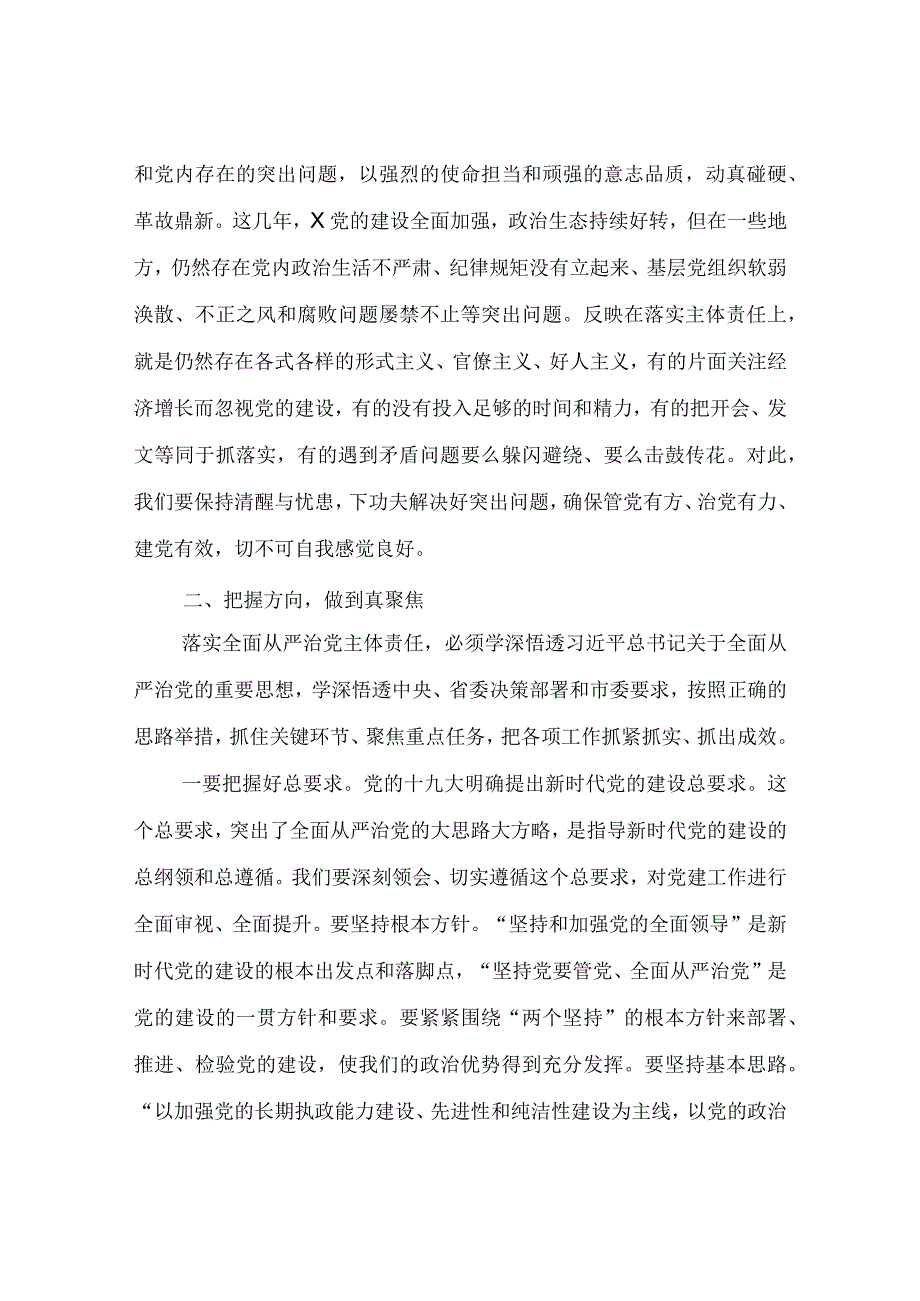 和党内存在的突出问题，以强烈的使命担当和顽强的意志品质，动真碰硬、革故鼎新。这几年，X党的建设全面加强，政治生态持续好转，但在一些地方，仍然存在党内政治生活不严肃、纪律规矩没有立起来、基层党组织软弱涣散、不正之风和腐败问题屡禁不止等突出问题。反映在落实主体责任上，就是仍然存在各式各样的形式主义、官僚主义、好人主义，有的片面关注经济增长而忽视党的建设，有的没有投入足够的时间和精力，有的把开会、发文等同于抓落实，有的遇到矛盾问题要么躲闪避绕、要么击鼓传花。对此，我们要保持清醒与忧患，下功夫解决好突出问题，确保管党有方、治党有力、建党有效，切不可自我感觉良好。

二、把握方向，做到真聚焦

落实全面从严治党主体责任，必须学深悟透习近平总书记关于全面从严治党的重要思想，学深悟透中央、省委决策部署和市委要求，按照正确的思路举措，抓住关键环节、聚焦重点任务，把各项工作抓紧抓实、抓出成效。

一要把握好总要求。党的十九大明确提出新时代党的建设总要求。这个总要求，突出了全面从严治党的大思路大方略，是指导新时代党的建设的总纲领和总遵循。我们要深刻领会、切实遵循这个总要求，对党建工作进行全面审视、全面提升。要坚持根本方针。“坚持和加强党的全面领导”是新时代党的建设的根本出发点和落脚点，“坚持党要管党、全面从严治党”是党的建设的一贯方针和要求。要紧紧围绕“两个坚持”的根本方针来部署、推进、检验党的建设，使我们的政治优势得到充分发挥。要坚持基本思路。“以加强党的长期执政能力建设、先进性和纯洁性建设为主线，以党的政治